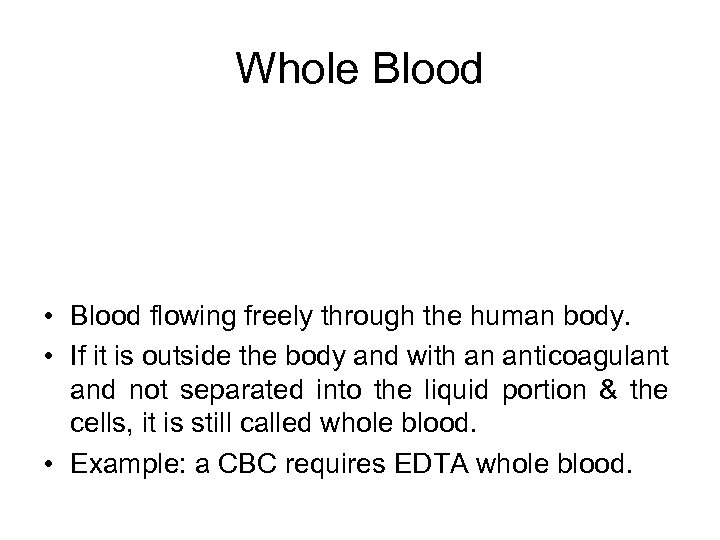 Whole Blood

• Blood flowing freely through the human body.
• If it is outside the body and with an anticoagulant and not separated into the liquid portion & the cells, it is still called whole blood.
• Example: a CBC requires EDTA whole blood.